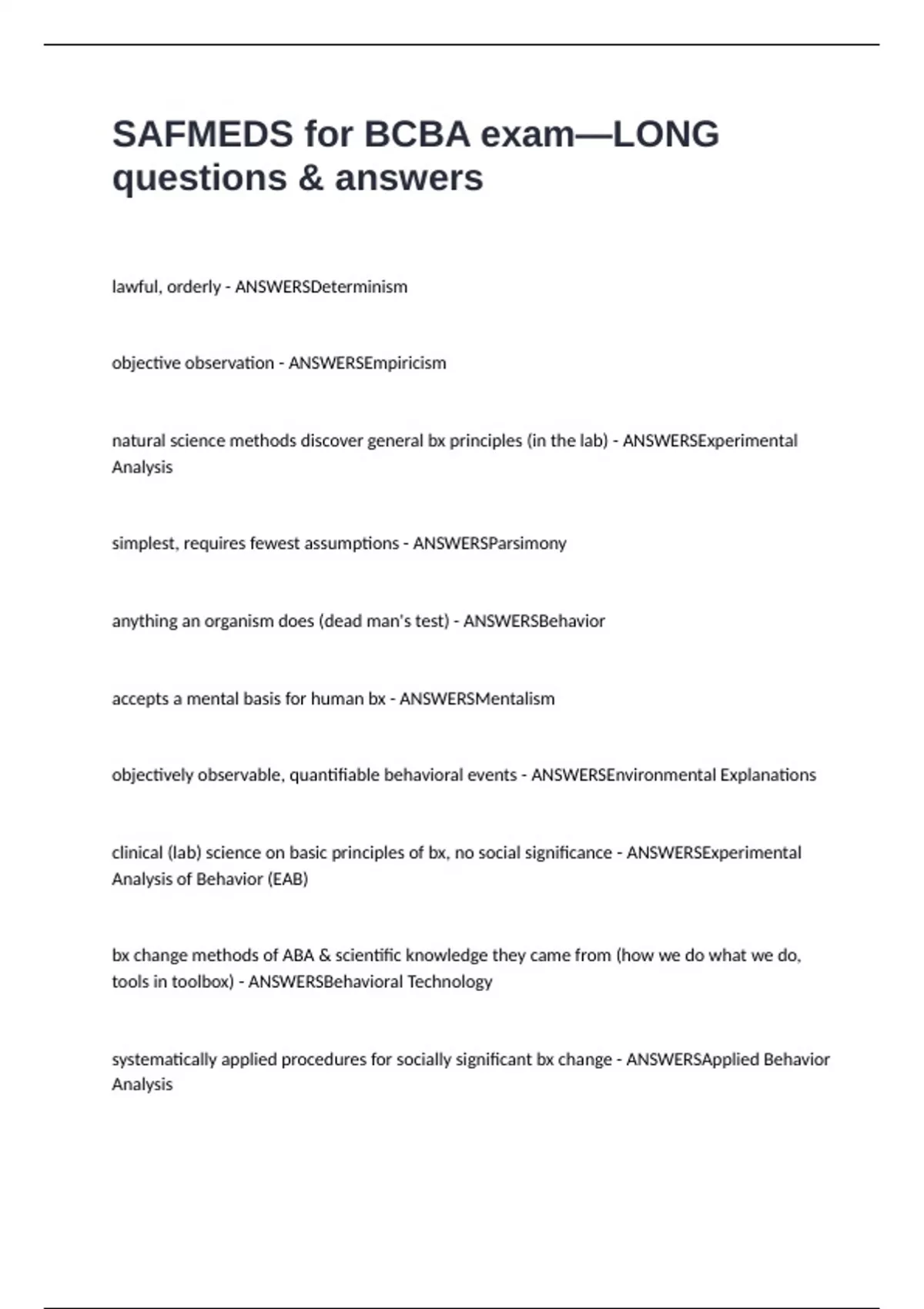 SAFMEDS for BCBA exam—LONG questions & answers

lawful, orderly - ANSWERSDeterminism

objective observation - ANSWERSEmpiricism

natural science methods discover general bx principles (in the lab) - ANSWERSExperimental Analysis

simplest, requires fewest assumptions - ANSWERSParsimony

anything an organism does (dead man's test) - ANSWERSBehavior

accepts a mental basis for human bx - ANSWERSMentalism

objectively observable, quantifiable behavioral events - ANSWERSEnvironmental Explanations

clinical (lab) science on basic principles of bx, no social significance - ANSWERSExperimental Analysis of Behavior (EAB)

bx change methods of ABA & scientific knowledge they came from (how we do what we do, tools in toolbox) - ANSWERSBehavioral Technology

systematically applied procedures for socially significant bx change - ANSWERSApplied Behavior Analysis